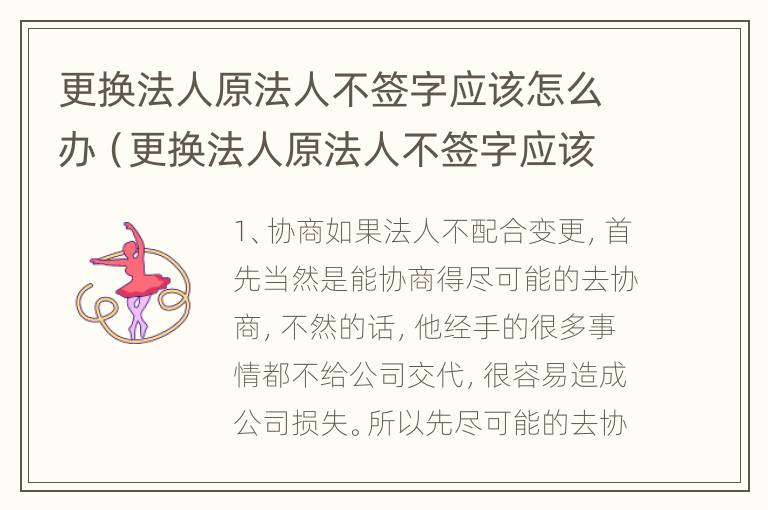 更换法人原法人不签字应该怎么办（更换法人原法人不签字应该

1、协商如果法人不配合变更，首先当然是能协商得尽可能的去协商，不然的话，他经手的很多事情都不给公司交代，很容易造成公司损失。所以先尽可能的去协